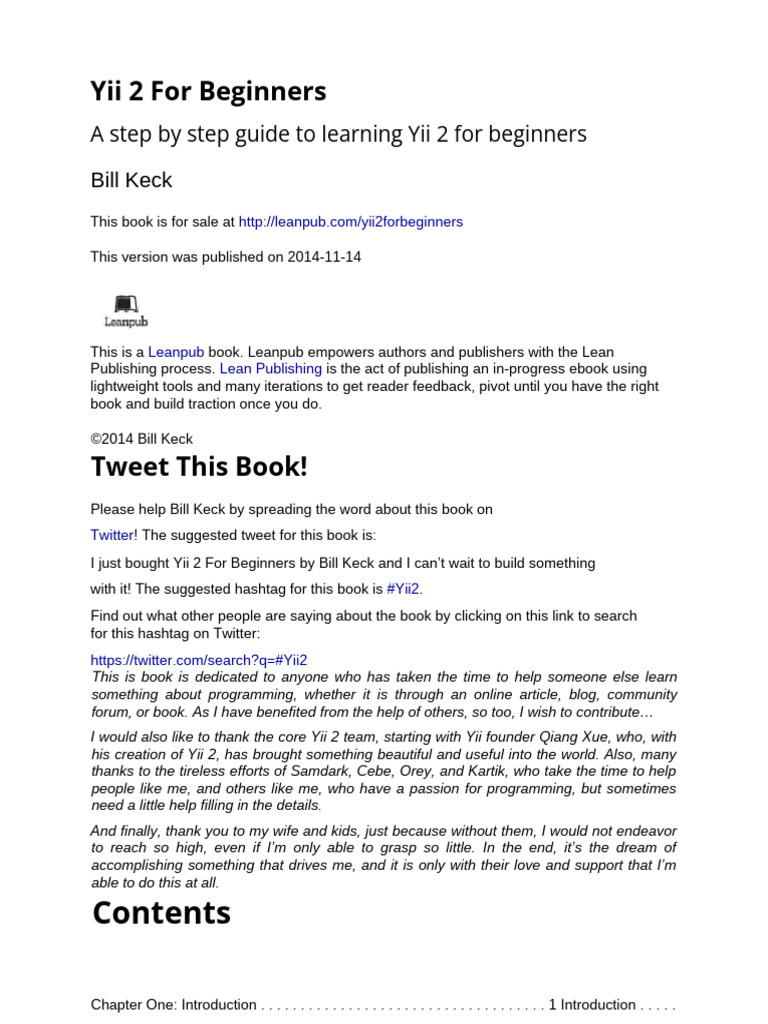 Yii 2 For Beginners

A step by step guide to learning Yii 2 for beginners

Bill Keck

This book is for sale at http://leanpub.com/yii2forbeginners

This version was published on 2014-11-14

Leanpub

This is a Leanpub book. Leanpub empowers authors and publishers with the Lean Publishing process. Lean Publishing is the act of publishing an in-progress ebook using lightweight tools and many iterations to get reader feedback, pivot until you have the right book and build traction once you do.

©2014 Bill Keck

Tweet This Book!

Please help Bill Keck by spreading the word about this book on

Twitter! The suggested tweet for this book is:

I just bought Yii 2 For Beginners by Bill Keck and I can't wait to build something

with it! The suggested hashtag for this book is #Yii2.

Find out what other people are saying about the book by clicking on this link to search for this hashtag on Twitter:

https://twitter.com/search?q=#Yii2

This is book is dedicated to anyone who has taken the time to help someone else learn something about programming, whether it is through an online article, blog, community forum, or book. As I have benefited from the help of others, so too, I wish to contribute…

I would also like to thank the core Yii 2 team, starting with Yii founder Qiang Xue, who, with his creation of Yii 2, has brought something beautiful and useful into the world. Also, many thanks to the tireless efforts of Samdark, Cebe, Orey, and Kartik, who take the time to help people like me, and others like me, who have a passion for programming, but sometimes need a little help filling in the details.

And finally, thank you to my wife and kids, just because without them, I would not endeavor to reach so high, even if I'm only able to grasp so little. In the end, it's the dream of accomplishing something that drives me, and it is only with their love and support that I'm able to do this at all.

Contents

Chapter One: Introduction . . . . . . . . . . . . . . . . . . . . . . . . . . . . . . . . . . . . 1 Introduction . . . . .